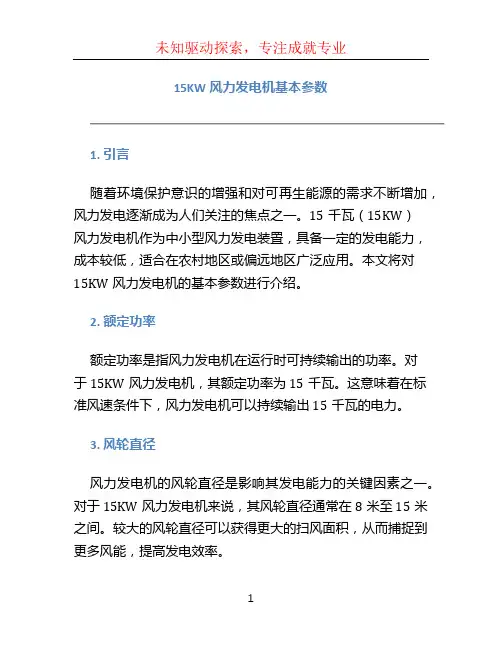 未知驱动探索，专注成就专业

15KW 风力发电机基本参数

1. 引言

随着环境保护意识的增强和对可再生能源的需求不断增加，风力发电逐渐成为人们关注的焦点之一。15 千瓦（15KW）风力发电机作为中小型风力发电装置，具备一定的发电能力，成本较低，适合在农村地区或偏远地区广泛应用。本文将对 15KW 风力发电机的基本参数进行介绍。

2. 额定功率

额定功率是指风力发电机在运行时可持续输出的功率。对于 15KW 风力发电机，其额定功率为 15 千瓦。这意味着在标准风速条件下，风力发电机可以持续输出 15 千瓦的电力。

3. 风轮直径

风力发电机的风轮直径是影响其发电能力的关键因素之一。对于 15KW 风力发电机来说，其风轮直径通常在 8 米至 15 米之间。较大的风轮直径可以获得更大的扫风面积，从而捕捉到更多风能，提高发电效率。

1